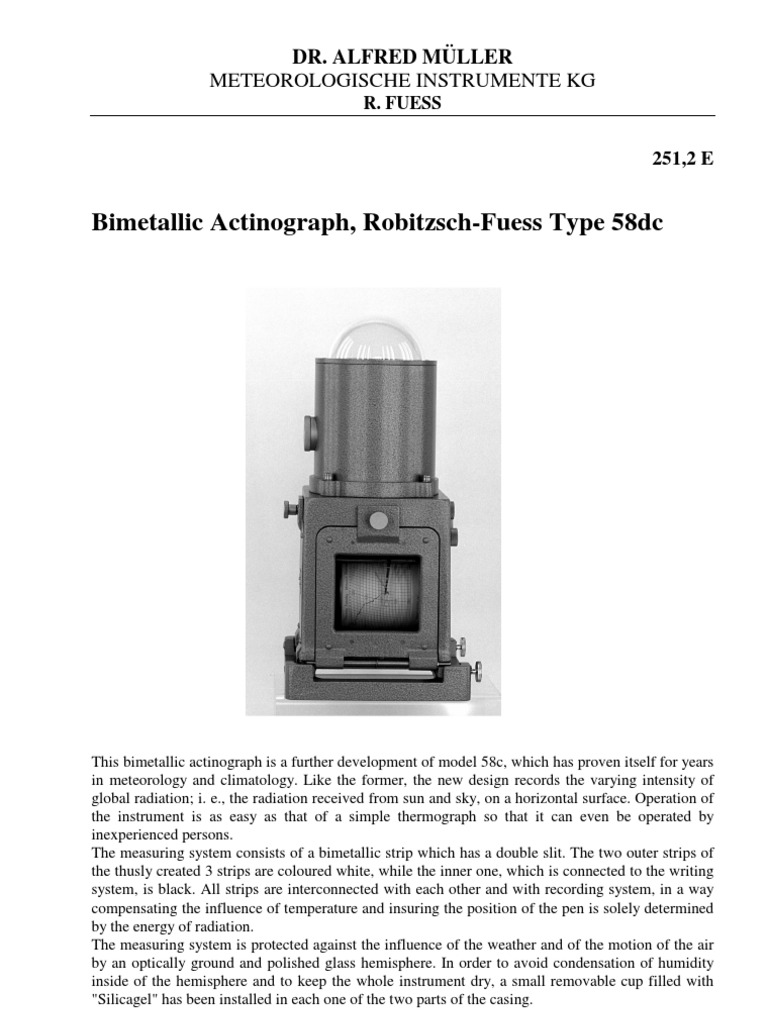 DR. ALFRED MÜLLER
METEOROLOGISCHE INSTRUMENTE KG
R. FUESS

251,2 E

Bimetallic Actinograph, Robitzsch-Fuess Type 58dc

This bimetallic actinograph is a further development of model 58c, which has proven itself for years in meteorology and climatology. Like the former, the new design records the varying intensity of global radiation; i. e., the radiation received from sun and sky, on a horizontal surface. Operation of the instrument is as easy as that of a simple thermograph so that it can even be operated by inexperienced persons.
The measuring system consists of a bimetallic strip which has a double slit. The two outer strips of the thusly created 3 strips are coloured white, while the inner one, which is connected to the writing system, is black. All strips are interconnected with each other and with recording system, in a way compensating the influence of temperature and insuring the position of the pen is solely determined by the energy of radiation.
The measuring system is protected against the influence of the weather and of the motion of the air by an optically ground and polished glass hemisphere. In order to avoid condensation of humidity inside of the hemisphere and to keep the whole instrument dry, a small removable cup filled with "Silicagel" has been installed in each one of the two parts of the casing.